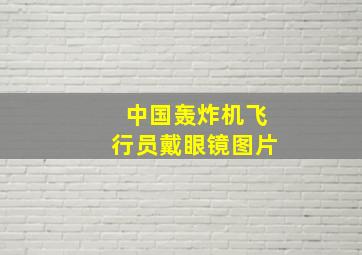 中国轰炸机飞行员戴眼镜图片